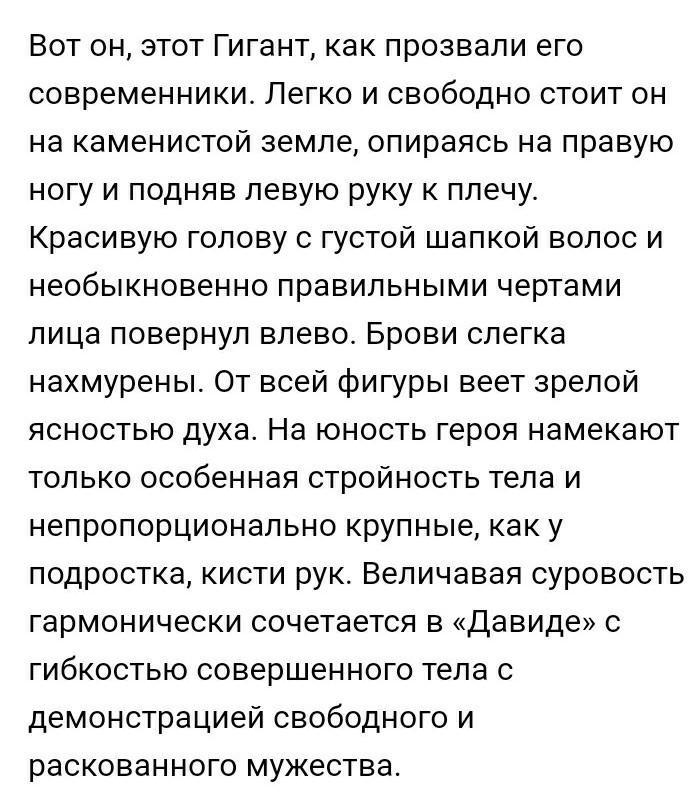 Вот он, этот Гигант, как прозвали его современники. Легко и свободно стоит он на каменистой земле, опираясь на правую ногу и подняв левую руку к плечу. Красивую голову с густой шапкой волос и необыкновенно правильными чертами лица повернул влево. Брови слегка нахмурены. От всей фигуры веет зрелой ясностью духа. На юность героя намекают только особенная стройность тела и непропорционально крупные, как у подростка, кисти рук. Величавая суровость гармонически сочетается в «Давиде» с гибкостью совершенного тела с демонстрацией свободного и раскованного мужества.